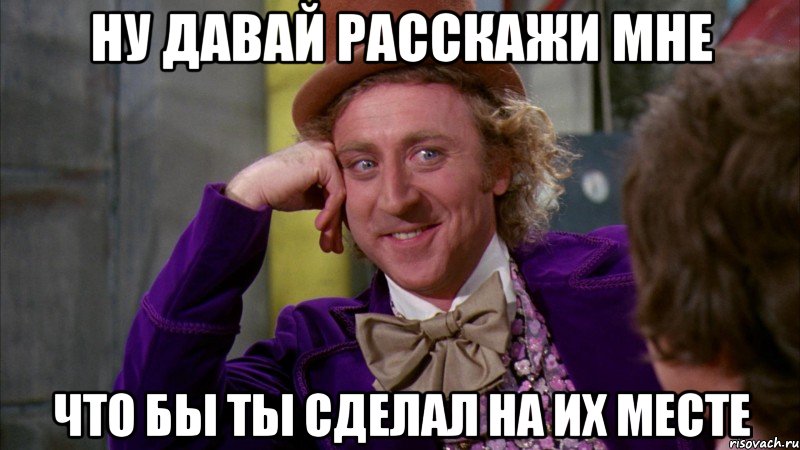 НУ ДАВАЙ РАССКАЖИ МНЕ

ЧТО БЫ ТЫ СДЕЛАЛ НА ИХ МЕСТЕ

risovach.ru